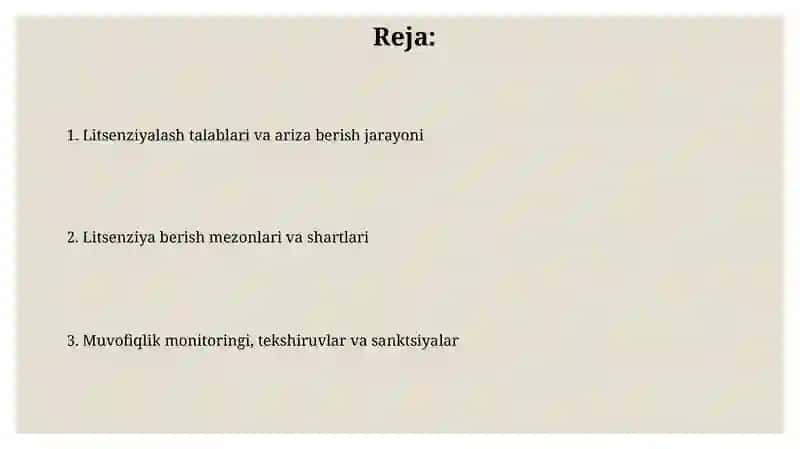 Reja:

1. Litsenziyalash talablari va ariza berish jarayoni

2. Litsenziya berish mezonlari va shartlari

3. Muvofiqlik monitoringi, tekshiruvlar va sanktsiyalar